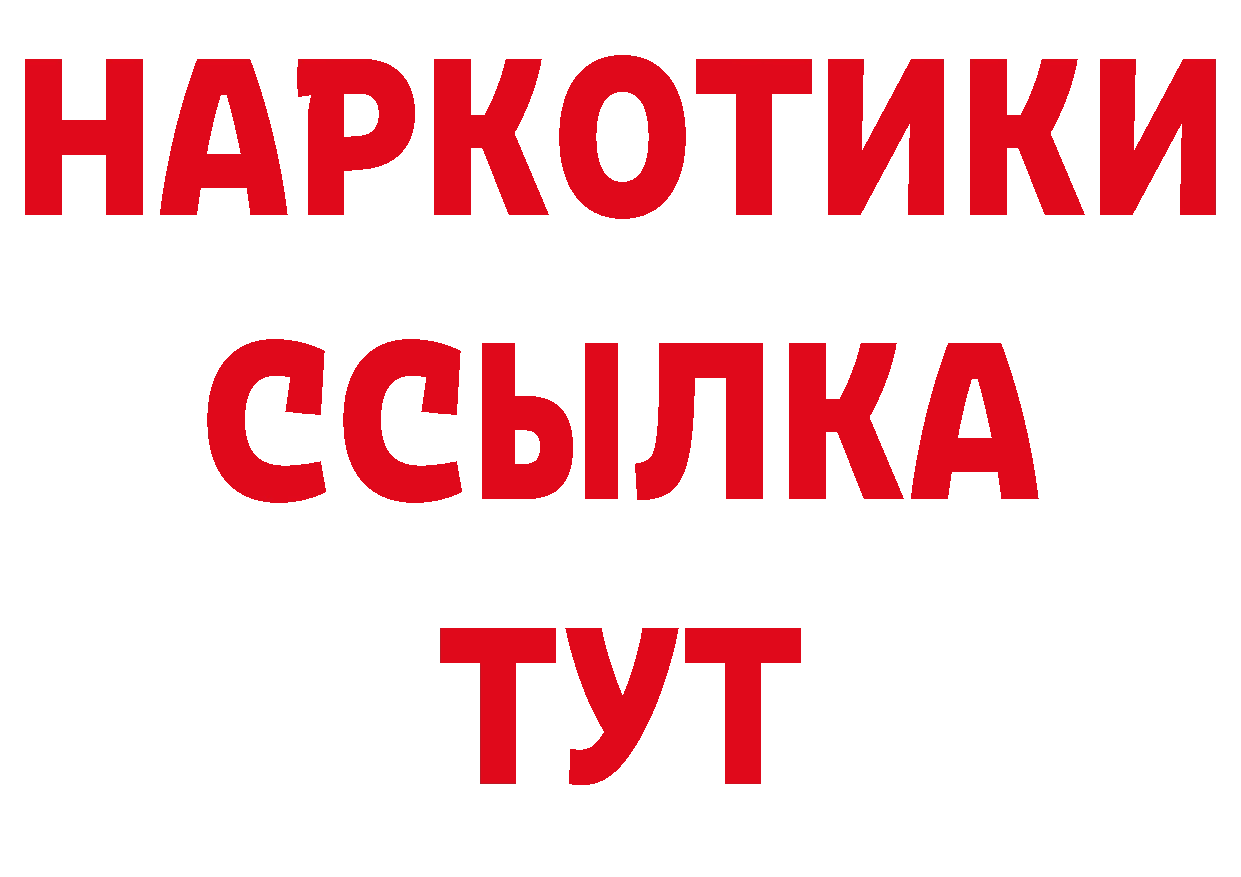 НАРКОТИКИ
ССЫЛКА
ТУТ